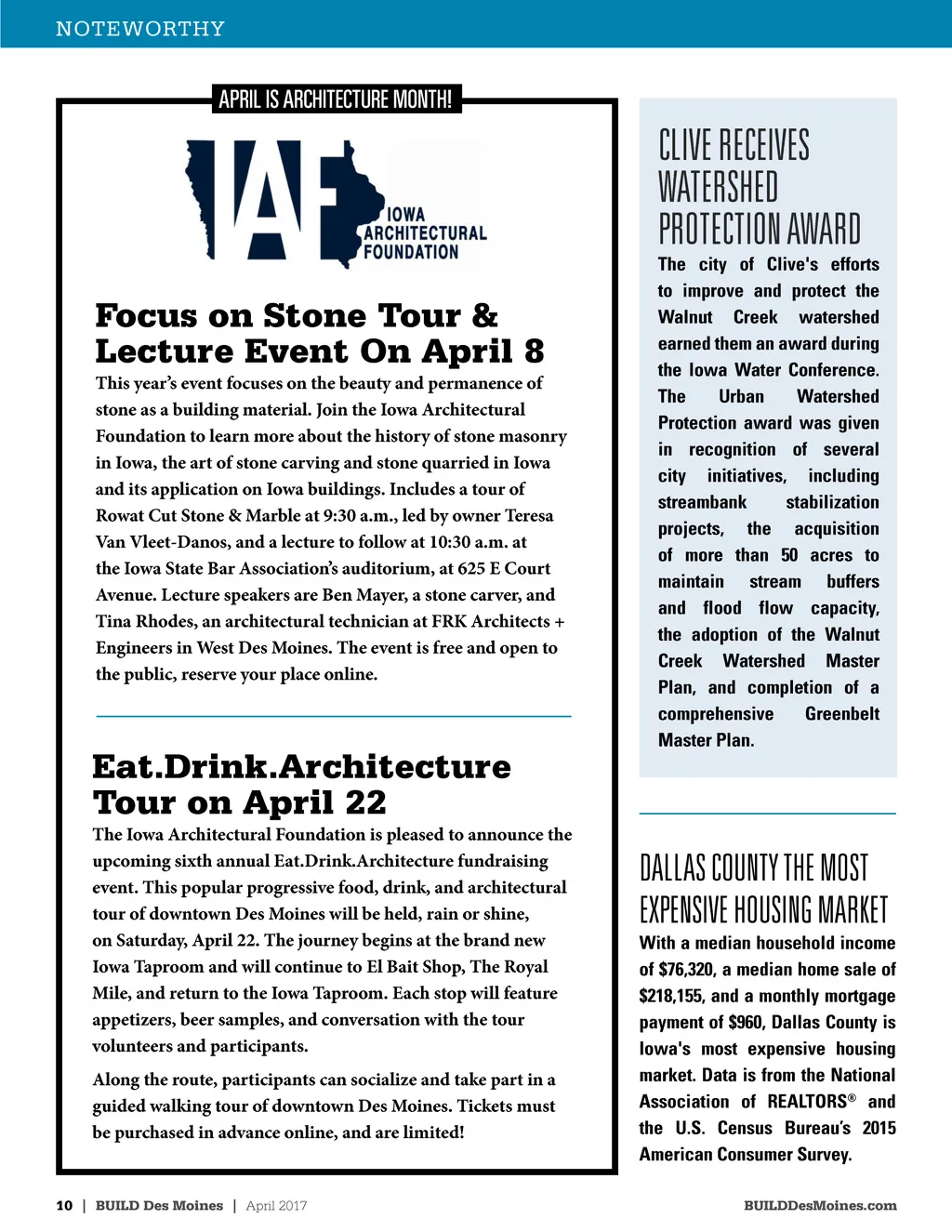 NOTEWORTHY

APRIL IS ARCHITECTURE MONTH!

IAF IOWA ARCHITECTURAL FOUNDATION

Focus on Stone Tour & Lecture Event On April 8

This year's event focuses on the beauty and permanence of stone as a building material. Join the Iowa Architectural Foundation to learn more about the history of stone masonry in Iowa, the art of stone carving and stone quarried in Iowa and its application on Iowa buildings. Includes a tour of Rowat Cut Stone & Marble at 9:30 a.m., led by owner Teresa Van Vleet-Danos, and a lecture to follow at 10:30 a.m. at the Iowa State Bar Association's auditorium, at 625 E Court Avenue. Lecture speakers are Ben Mayer, a stone carver, and Tina Rhodes, an architectural technician at FRK Architects + Engineers in West Des Moines. The event is free and open to the public, reserve your place online.

Eat.Drink.Architecture Tour on April 22

The Iowa Architectural Foundation is pleased to announce the upcoming sixth annual Eat.Drink.Architecture fundraising event. This popular progressive food, drink, and architectural tour of downtown Des Moines will be held, rain or shine, on Saturday, April 22. The journey begins at the brand new Iowa Taproom and will continue to El Bait Shop, The Royal Mile, and return to the Iowa Taproom. Each stop will feature appetizers, beer samples, and conversation with the tour volunteers and participants.

Along the route, participants can socialize and take part in a guided walking tour of downtown Des Moines. Tickets must be purchased in advance online, and are limited!

CLIVE RECEIVES WATERSHED PROTECTION AWARD

The city of Clive's efforts to improve and protect the Walnut Creek watershed earned them an award during the Iowa Water Conference. The Urban Watershed Protection award was given in recognition of several city initiatives, including streambank stabilization projects, the acquisition of more than 50 acres to maintain stream buffers and flood flow capacity, the adoption of the Walnut Creek Watershed Master Plan, and completion of a comprehensive Greenbelt Master Plan.

DALLAS COUNTY THE MOST EXPENSIVE HOUSING MARKET

With a median household income of $76,320, a median home sale of $218,155, and a monthly mortgage payment of $960, Dallas County is Iowa's most expensive housing market. Data is from the National Association of REALTORS® and the U.S. Census Bureau's 2015 American Consumer Survey.

10 | BUILD Des Moines | April 2017

BUILDDesMoines.com